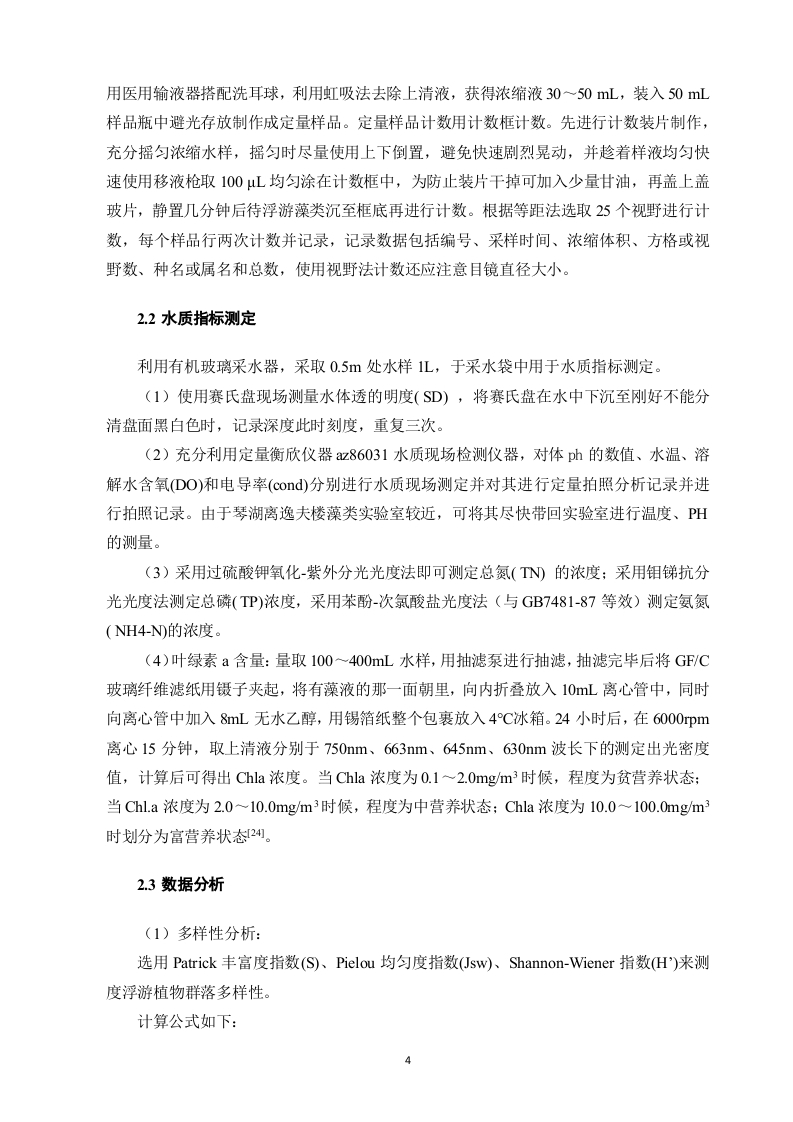 用医用输液器搭配洗耳球，利用虹吸法去除上清液，获得浓缩液 30～50 mL，装入 50 mL 样品瓶中避光存放制作成定量样品。定量样品计数用计数框计数。先进行计数装片制作，充分摇匀浓缩水样，摇匀时尽量使用上下倒置，避免快速剧烈晃动，并趁着样液均匀快速使用移液枪取 100 μL 均匀涂在计数框中，为防止装片干掉可加入少量甘油，再盖上盖玻片，静置几分钟后待浮游藻类沉至框底再进行计数。根据等距法选取 25 个视野进行计数，每个样品行两次计数并记录，记录数据包括编号、采样时间、浓缩体积、方格或视野数、种名或属名和总数，使用视野法计数还应注意目镜直径大小。

2.2 水质指标测定

利用有机玻璃采水器，采取 0.5m 处水样 1L，于采水袋中用于水质指标测定。

（1）使用赛氏盘现场测量水体透的明度( SD) ，将赛氏盘在水中下沉至刚好不能分清盘面黑白色时，记录深度此时刻度，重复三次。

（2）充分利用定量衡欣仪器 az86031 水质现场检测仪器，对体 ph 的数值、水温、溶解水含氧(DO)和电导率(cond)分别进行水质现场测定并对其进行定量拍照分析记录并进行拍照记录。由于琴湖离逸夫楼藻类实验室较近，可将其尽快带回实验室进行温度、PH 的测量。

（3）采用过硫酸钾氧化-紫外分光光度法即可测定总氮( TN) 的浓度；采用钼锑抗分光光度法测定总磷( TP)浓度，采用苯酚-次氯酸盐光度法（与 GB7481-87 等效）测定氨氮( NH4-N)的浓度。

（4）叶绿素 a 含量：量取 100～400mL 水样，用抽滤泵进行抽滤，抽滤完毕后将 GF/C 玻璃纤维滤纸用镊子夹起，将有藻液的那一面朝里，向内折叠放入 10mL 离心管中，同时向离心管中加入 8mL 无水乙醇，用锡箔纸整个包裹放入 4°C冰箱。24 小时后，在 6000rpm 离心 15 分钟，取上清液分别于 750nm、663nm、645nm、630nm 波长下的测定出光密度值，计算后可得出 Chla 浓度。当 Chla 浓度为 0.1～2.0mg/m$^3$ 时候，程度为贫营养状态；当 Chl.a 浓度为 2.0～10.0mg/m$^3$ 时候，程度为中营养状态；Chla 浓度为 10.0～100.0mg/m$^3$ 时划分为富营养状态$^{[24]}$。

2.3 数据分析

（1）多样性分析：

选用 Patrick 丰富度指数(S)、Pielou 均匀度指数(Jsw)、Shannon-Wiener 指数(H’)来测度浮游植物群落多样性。

计算公式如下：

4